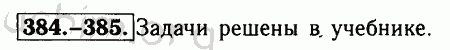 384.–385. Задачи решены в учебнике.